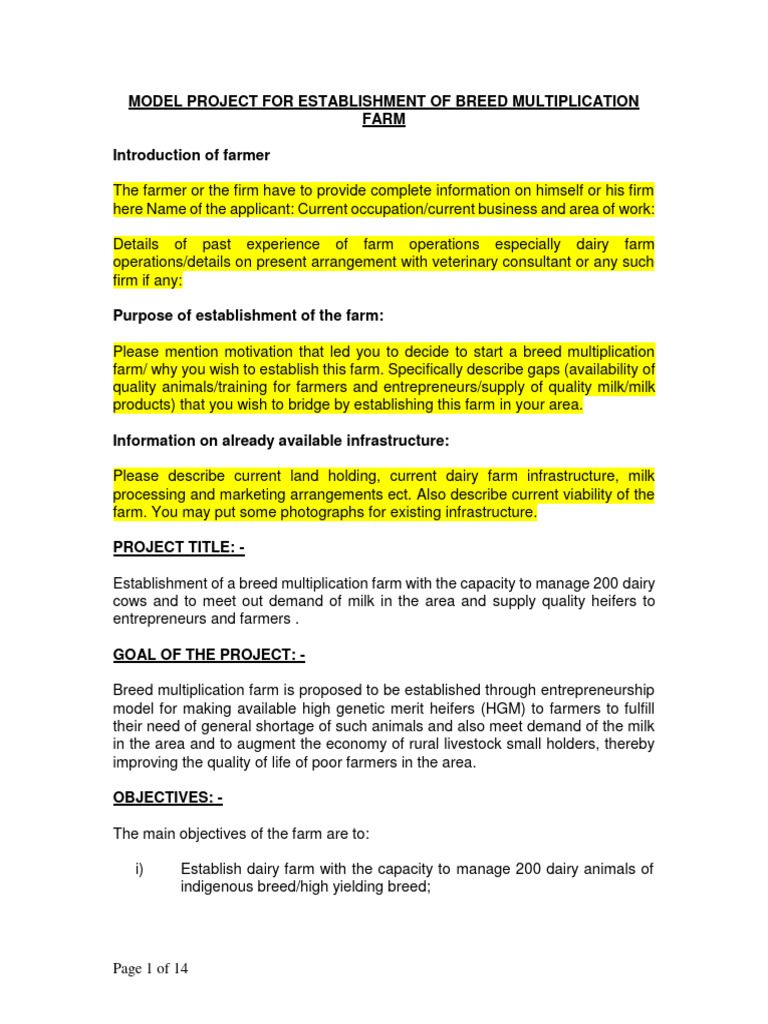 MODEL PROJECT FOR ESTABLISHMENT OF BREED MULTIPLICATION FARM

Introduction of farmer

The farmer or the firm have to provide complete information on himself or his firm here Name of the applicant: Current occupation/current business and area of work:

Details of past experience of farm operations especially dairy farm operations/details on present arrangement with veterinary consultant or any such firm if any:

Purpose of establishment of the farm:

Please mention motivation that led you to decide to start a breed multiplication farm/ why you wish to establish this farm. Specifically describe gaps (availability of quality animals/training for farmers and entrepreneurs/supply of quality milk/milk products) that you wish to bridge by establishing this farm in your area.

Information on already available infrastructure:

Please describe current land holding, current dairy farm infrastructure, milk processing and marketing arrangements ect. Also describe current viability of the farm. You may put some photographs for existing infrastructure.

PROJECT TITLE: -

Establishment of a breed multiplication farm with the capacity to manage 200 dairy cows and to meet out demand of milk in the area and supply quality heifers to entrepreneurs and farmers .

GOAL OF THE PROJECT: -

Breed multiplication farm is proposed to be established through entrepreneurship model for making available high genetic merit heifers (HGM) to farmers to fulfill their need of general shortage of such animals and also meet demand of the milk in the area and to augment the economy of rural livestock small holders, thereby improving the quality of life of poor farmers in the area.

OBJECTIVES: -

The main objectives of the farm are to:

i) Establish dairy farm with the capacity to manage 200 dairy animals of indigenous breed/high yielding breed;

Page 1 of 14